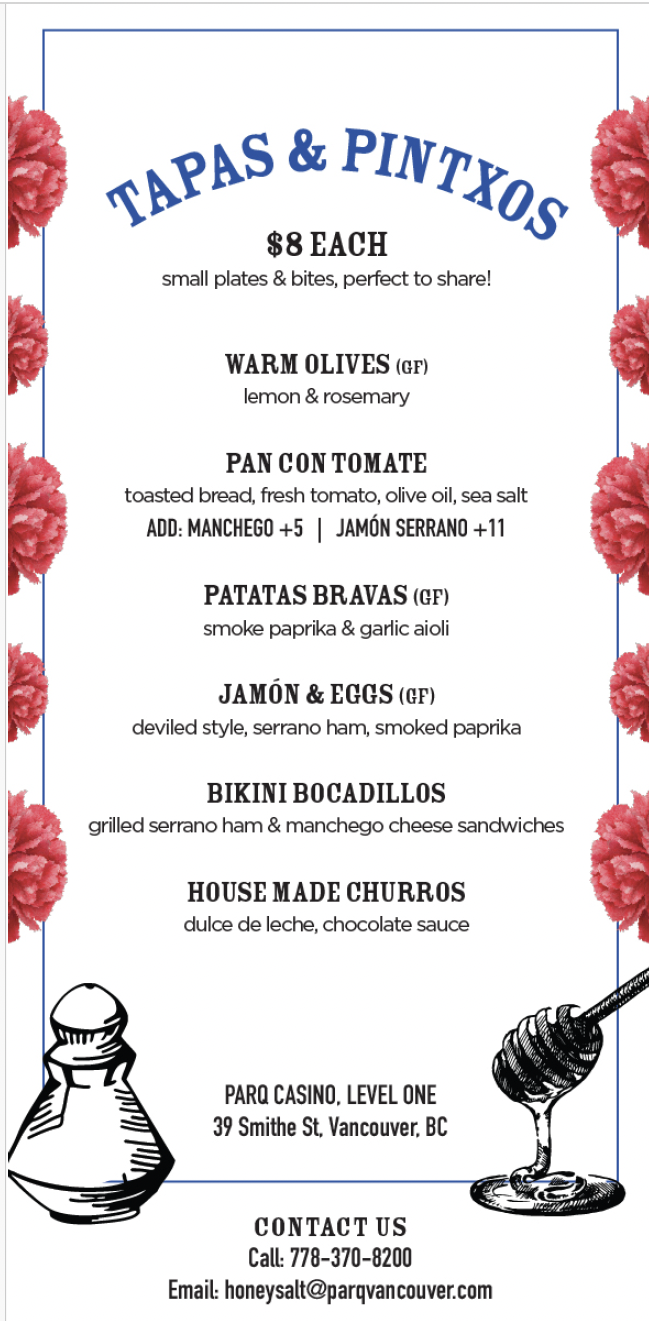 TAPAS & PINTXOS

$8 EACH
small plates & bites, perfect to share!

WARM OLIVES (GF)
lemon & rosemary

PAN CON TOMATE
toasted bread, fresh tomato, olive oil, sea salt
ADD: MANCHEGO +5 | JAMÓN SERRANO +11

PATATAS BRAVAS (GF)
smoke paprika & garlic aioli

JAMÓN & EGGS (GF)
deviled style, serrano ham, smoked paprika

BIKINI BOCADILLOS
grilled serrano ham & manchego cheese sandwiches

HOUSE MADE CHURROS
dulce de leche, chocolate sauce

PARQ CASINO, LEVEL ONE
39 Smithe St, Vancouver, BC

CONTACT US
Call: 778-370-8200
Email: honeysalt@parqvancouver.com